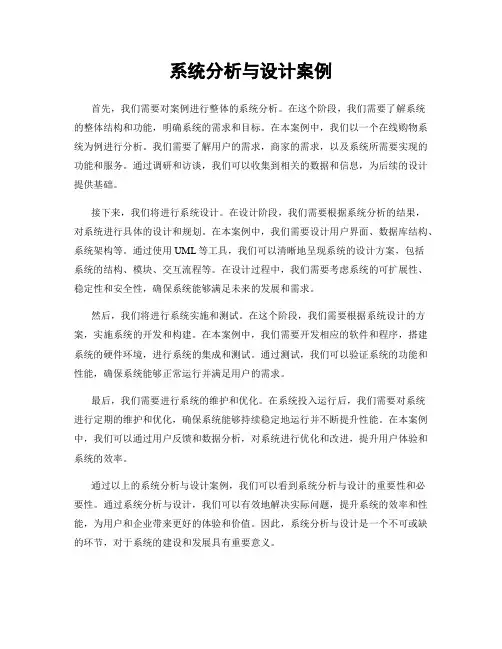 系统分析与设计案例

首先，我们需要对案例进行整体的系统分析。在这个阶段，我们需要了解系统的整体结构和功能，明确系统的需求和目标。在本案例中，我们以一个在线购物系统为例进行分析。我们需要了解用户的需求，商家的需求，以及系统所需要实现的功能和服务。通过调研和访谈，我们可以收集到相关的数据和信息，为后续的设计提供基础。

接下来，我们将进行系统设计。在设计阶段，我们需要根据系统分析的结果，对系统进行具体的设计和规划。在本案例中，我们需要设计用户界面、数据库结构、系统架构等。通过使用UML等工具，我们可以清晰地呈现系统的设计方案，包括系统的结构、模块、交互流程等。在设计过程中，我们需要考虑系统的可扩展性、稳定性和安全性，确保系统能够满足未来的发展和需求。

然后，我们将进行系统实施和测试。在这个阶段，我们需要根据系统设计的方案，实施系统的开发和构建。在本案例中，我们需要开发相应的软件和程序，搭建系统的硬件环境，进行系统的集成和测试。通过测试，我们可以验证系统的功能和性能，确保系统能够正常运行并满足用户的需求。

最后，我们需要进行系统的维护和优化。在系统投入运行后，我们需要对系统进行定期的维护和优化，确保系统能够持续稳定地运行并不断提升性能。在本案例中，我们可以通过用户反馈和数据分析，对系统进行优化和改进，提升用户体验和系统的效率。

通过以上的系统分析与设计案例，我们可以看到系统分析与设计的重要性和必要性。通过系统分析与设计，我们可以有效地解决实际问题，提升系统的效率和性能，为用户和企业带来更好的体验和价值。因此，系统分析与设计是一个不可或缺的环节，对于系统的建设和发展具有重要意义。